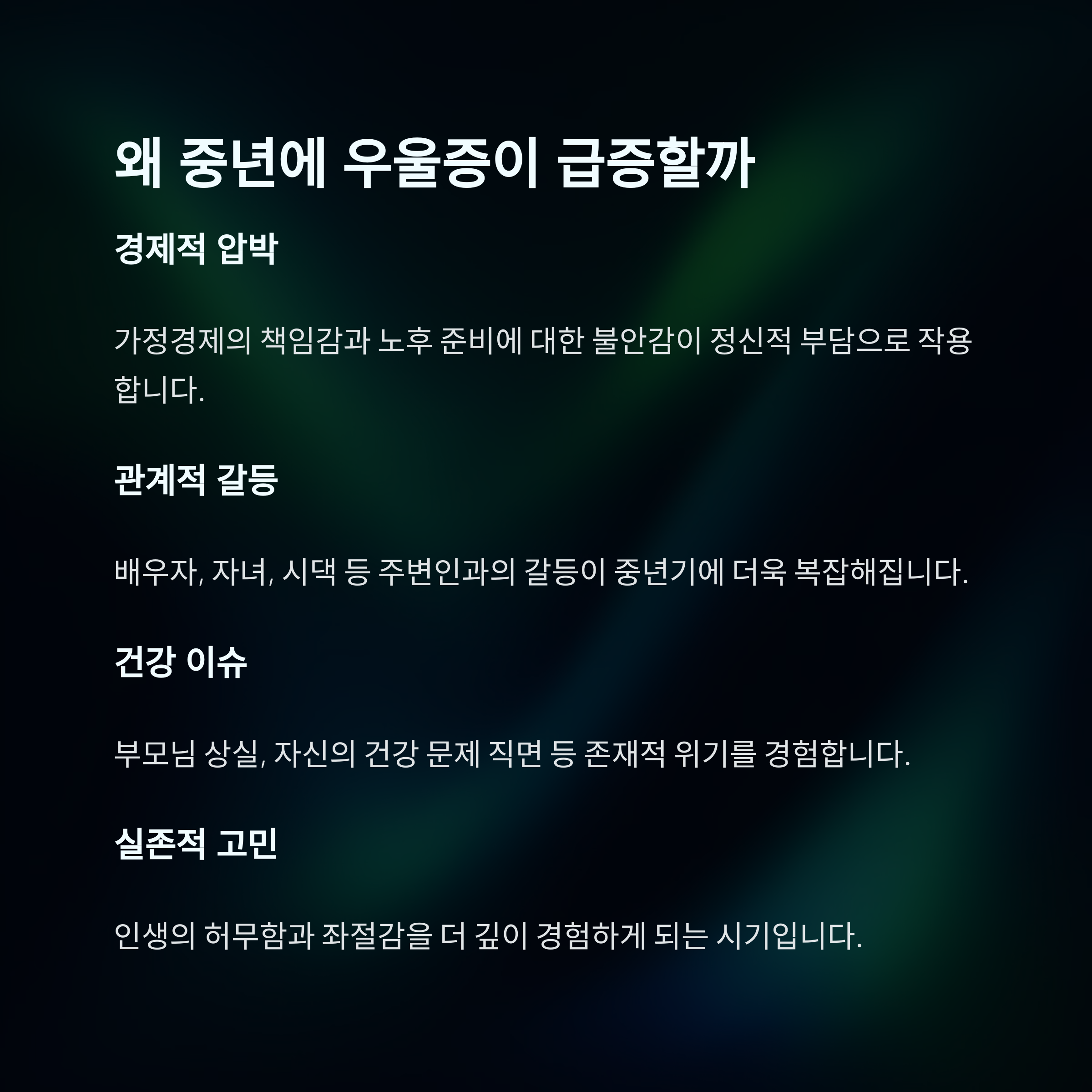 왜 중년에 우울증이 급증할까

경제적 압박

가정경제의 책임감과 노후 준비에 대한 불안감이 정신적 부담으로 작용합니다.

관계적 갈등

배우자, 자녀, 시댁 등 주변인과의 갈등이 중년기에 더욱 복잡해집니다.

건강 이슈

부모님 상실, 자신의 건강 문제 직면 등 존재적 위기를 경험합니다.

실존적 고민

인생의 허무함과 좌절감을 더 깊이 경험하게 되는 시기입니다.